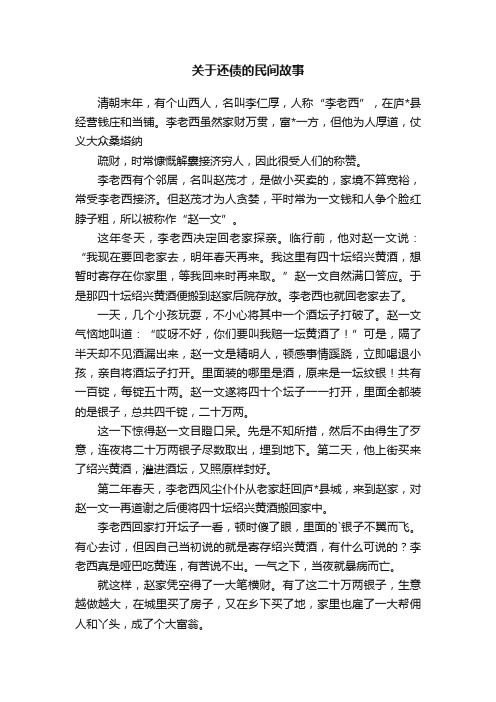 关于还债的民间故事

清朝末年，有个山西人，名叫李仁厚，人称“李老西”，在庐*县经营钱庄和当铺。李老西虽然家财万贯，富*一方，但他为人厚道，仗义大众桑塔纳

疏财，时常慷慨解囊接济穷人，因此很受人们的称赞。

李老西有个邻居，名叫赵茂才，是做小买卖的，家境不算宽裕，常受李老西接济。但赵茂才为人贪婪，平时常为一文钱和人争个脸红脖子粗，所以被称作“赵一文”。

这年冬天，李老西决定回老家探亲。临行前，他对赵一文说：“我现在要回老家去，明年春天再来。我这里有四十坛绍兴黄酒，想暂时寄存在你家里，等我回来时再来取。”赵一文自然满口答应。于是那四十坛绍兴黄酒便搬到赵家后院存放。李老西也就回老家去了。

一天，几个小孩玩耍，不小心将其中一个酒坛子打破了。赵一文气恼地叫道：“哎呀不好，你们要叫我赔一坛黄酒了！”可是，隔了半天却不见酒漏出来，赵一文是精明人，顿感事情蹊跷，立即喝退小孩，亲自将酒坛子打开。里面装的哪里是酒，原来是一坛纹银！共有一百锭，每锭五十两。赵一文遂将四十个坛子一一打开，里面全都装的是银子，总共四千锭，二十万两。

这一下惊得赵一文目瞪口呆。先是不知所措，然后不由得生了歹意，连夜将二十万两银子尽数取出，埋到地下。第二天，他上街买来了绍兴黄酒，灌进酒坛，又照原样封好。

第二年春天，李老西风尘仆仆从老家赶回庐*县城，来到赵家，对赵一文一再道谢之后便将四十坛绍兴黄酒搬回家中。

李老西回家打开坛子一看，顿时傻了眼，里面的`银子不翼而飞。有心去讨，但因自己当初说的就是寄存绍兴黄酒，有什么可说的？李老西真是哑巴吃黄连，有苦说不出。一气之下，当夜就暴病而亡。

就这样，赵家凭空得了一大笔横财。有了这二十万两银子，生意越做越大，在城里买了房子，又在乡下买了地，家里也雇了一大帮佣人和丫头，成了个大富翁。